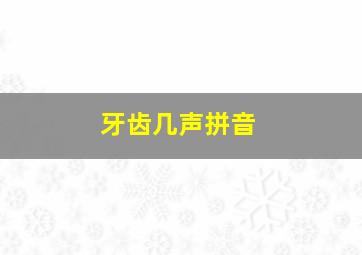 牙齿几声拼音